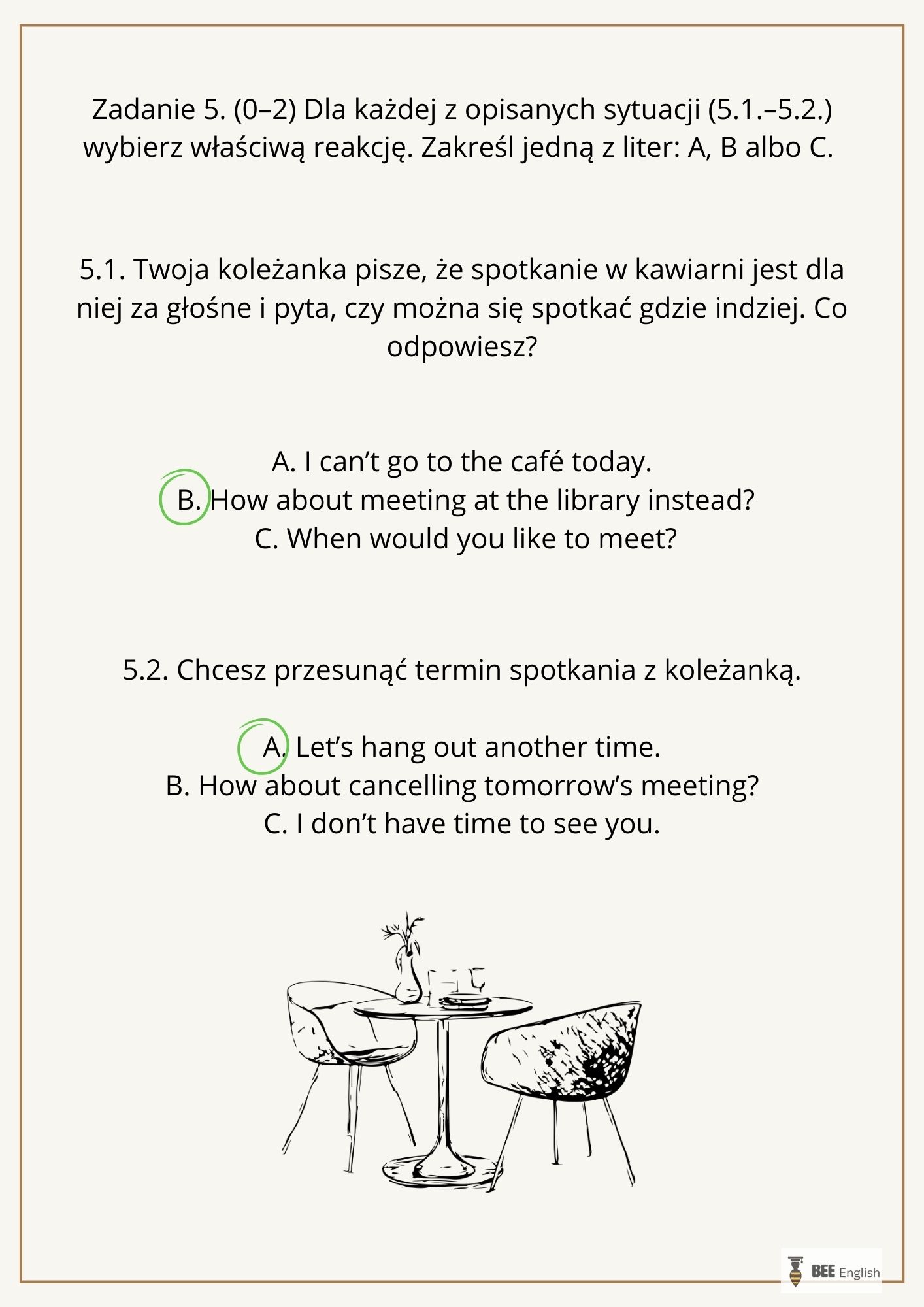 Zadanie 5. (0–2) Dla każdej z opisanych sytuacji (5.1.–5.2.) wybierz właściwą reakcję. Zakreśl jedną z liter: A, B albo C.

5.1. Twoja koleżanka pisze, że spotkanie w kawiarni jest dla niej za głośne i pyta, czy można się spotkać gdzie indziej. Co odpowiesz?

A. I can’t go to the café today.
B. How about meeting at the library instead?
C. When would you like to meet?

5.2. Chcesz przesunąć termin spotkania z koleżanką.

A. Let’s hang out another time.
B. How about cancelling tomorrow’s meeting?
C. I don’t have time to see you.

BEE English